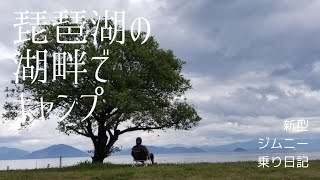 琵琶湖の
湖畔で
キャンプ

新型
ジムニー
乗り日記